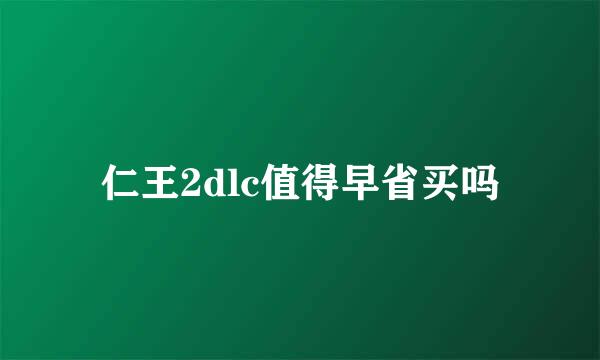 仁王2dlc值得早省买吗